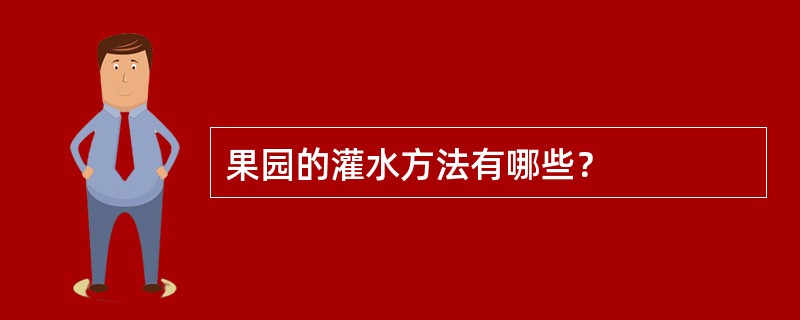 果园的灌水方法有哪些？